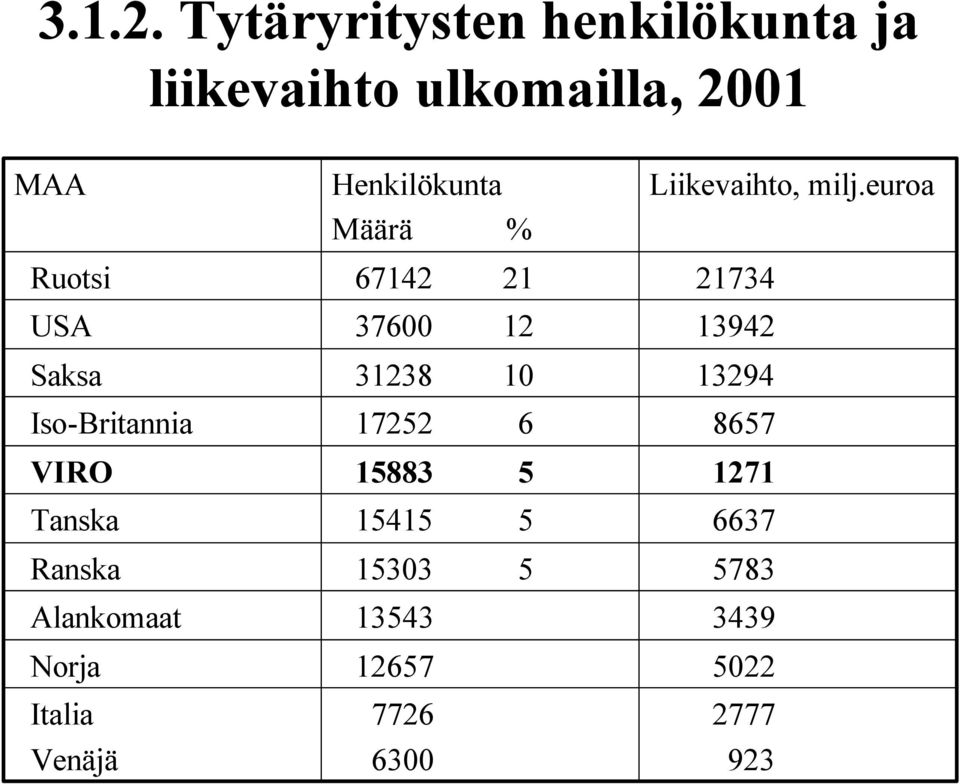 3.1.2. Tytäryritysten henkilökunta ja liikevaihto ulkomailla, 2001

| MAA | Henkilökunta Määrä | % | Liikevaihto, milj.euroa |
|---|---|---|---|
| Ruotsi | 67142 | 21 | 21734 |
| USA | 37600 | 12 | 13942 |
| Saksa | 31238 | 10 | 13294 |
| Iso-Britannia | 17252 | 6 | 8657 |
| **VIRO** | **15883** | **5** | **1271** |
| Tanska | 15415 | 5 | 6637 |
| Ranska | 15303 | 5 | 5783 |
| Alankomaat | 13543 | | 3439 |
| Norja | 12657 | | 5022 |
| Italia | 7726 | | 2777 |
| Venäjä | 6300 | | 923 |